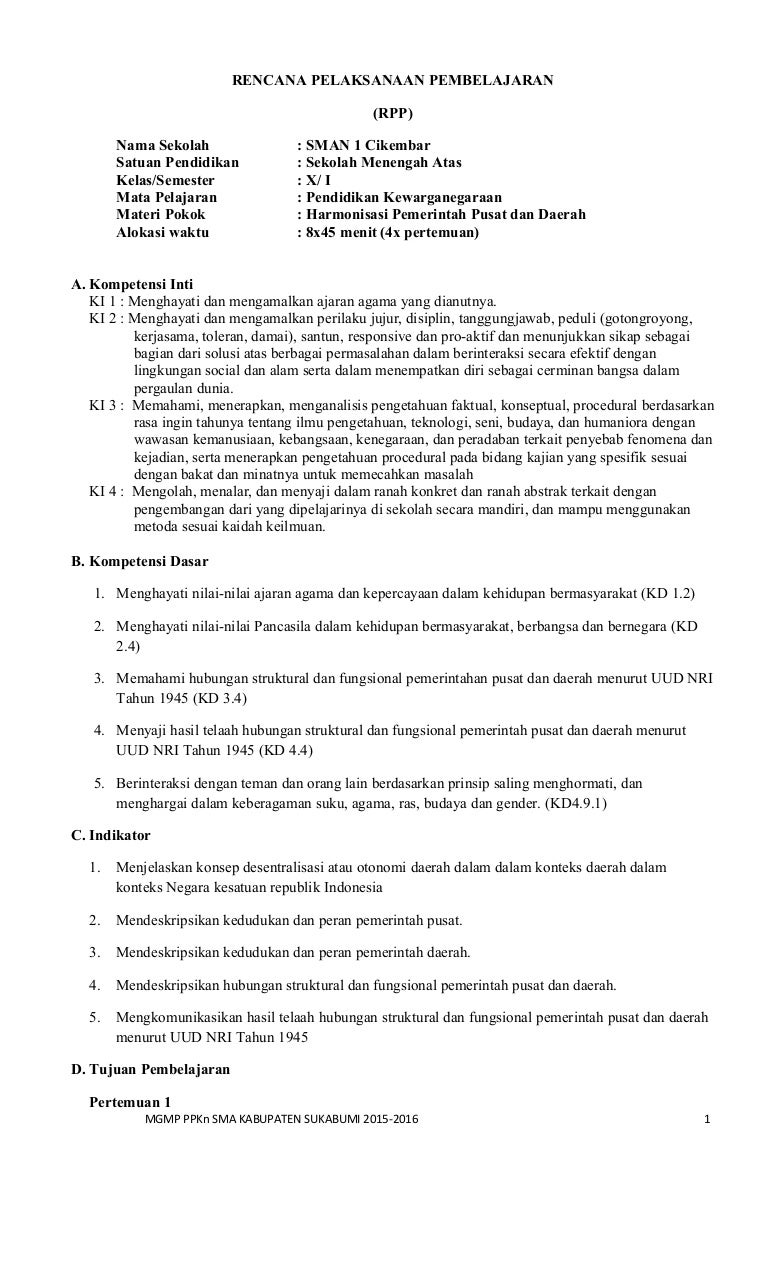 RENCANA PELAKSANAAN PEMBELAJARAN

(RPP)

Nama Sekolah : SMAN 1 Cikembar
Satuan Pendidikan : Sekolah Menengah Atas
Kelas/Semester : X/ I
Mata Pelajaran : Pendidikan Kewarganegaraan
Materi Pokok : Harmonisasi Pemerintah Pusat dan Daerah
Alokasi waktu : 8x45 menit (4x pertemuan)

A. Kompetensi Inti
KI 1 : Menghayati dan mengamalkan ajaran agama yang dianutnya.
KI 2 : Menghayati dan mengamalkan perilaku jujur, disiplin, tanggungjawab, peduli (gotongroyong, kerjasama, toleran, damai), santun, responsive dan pro-aktif dan menunjukkan sikap sebagai bagian dari solusi atas berbagai permasalahan dalam berinteraksi secara efektif dengan lingkungan social dan alam serta dalam menempatkan diri sebagai cerminan bangsa dalam pergaulan dunia.
KI 3 : Memahami, menerapkan, menganalisis pengetahuan faktual, konseptual, procedural berdasarkan rasa ingin tahunya tentang ilmu pengetahuan, teknologi, seni, budaya, dan humaniora dengan wawasan kemanusiaan, kebangsaan, kenegaraan, dan peradaban terkait penyebab fenomena dan kejadian, serta menerapkan pengetahuan procedural pada bidang kajian yang spesifik sesuai dengan bakat dan minatnya untuk memecahkan masalah
KI 4 : Mengolah, menalar, dan menyaji dalam ranah konkret dan ranah abstrak terkait dengan pengembangan dari yang dipelajarinya di sekolah secara mandiri, dan mampu menggunakan metoda sesuai kaidah keilmuan.

B. Kompetensi Dasar

1. Menghayati nilai-nilai ajaran agama dan kepercayaan dalam kehidupan bermasyarakat (KD 1.2)

2. Menghayati nilai-nilai Pancasila dalam kehidupan bermasyarakat, berbangsa dan bernegara (KD 2.4)

3. Memahami hubungan struktural dan fungsional pemerintahan pusat dan daerah menurut UUD NRI Tahun 1945 (KD 3.4)

4. Menyaji hasil telaah hubungan struktural dan fungsional pemerintah pusat dan daerah menurut UUD NRI Tahun 1945 (KD 4.4)

5. Berinteraksi dengan teman dan orang lain berdasarkan prinsip saling menghormati, dan menghargai dalam keberagaman suku, agama, ras, budaya dan gender. (KD4.9.1)

C. Indikator

1. Menjelaskan konsep desentralisasi atau otonomi daerah dalam dalam konteks daerah dalam konteks Negara kesatuan republik Indonesia

2. Mendeskripsikan kedudukan dan peran pemerintah pusat.

3. Mendeskripsikan kedudukan dan peran pemerintah daerah.

4. Mendeskripsikan hubungan struktural dan fungsional pemerintah pusat dan daerah.

5. Mengkomunikasikan hasil telaah hubungan struktural dan fungsional pemerintah pusat dan daerah menurut UUD NRI Tahun 1945

D. Tujuan Pembelajaran

Pertemuan 1

MGMP PPKn SMA KABUPATEN SUKABUMI 2015-2016 1